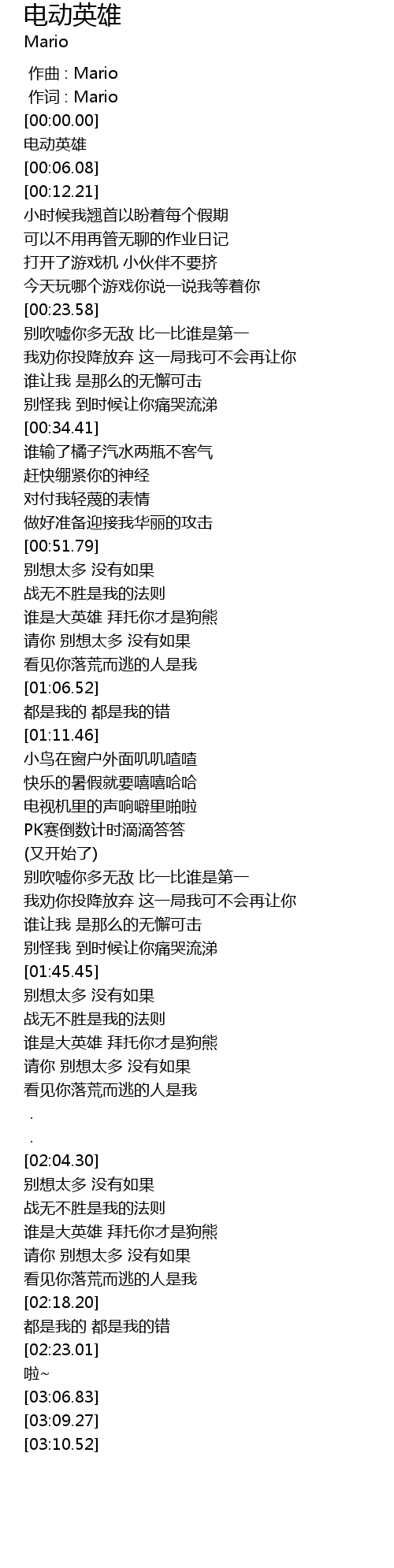 电动英雄
Mario

作曲 : Mario
作词 : Mario
[00:00.00]
电动英雄
[00:06.08]
[00:12.21]
小时候我翘首以盼着每个假期
可以不用再管无聊的作业日记
打开了游戏机 小伙伴不要挤
今天玩哪个游戏你说一说我等着你
[00:23.58]
别吹嘘你多无敌 比一比谁是第一
我劝你投降放弃 这一局我可不会再让你
谁让我 是那么的无懈可击
别怪我 到时候让你痛哭流涕
[00:34.41]
谁输了橘子汽水两瓶不客气
赶快绷紧你的神经
对付我轻蔑的表情
做好准备迎接我华丽的攻击
[00:51.79]
别想太多 没有如果
战无不胜是我的法则
谁是大英雄 拜托你才是狗熊
请你 别想太多 没有如果
看见你落荒而逃的人是我
[01:06.52]
都是我的 都是我的错
[01:11.46]
小鸟在窗户外面叽叽喳喳
快乐的暑假就要嘻嘻哈哈
电视机里的声响噼里啪啦
PK赛倒数计时滴滴答答
(又开始了)
别吹嘘你多无敌 比一比谁是第一
我劝你投降放弃 这一局我可不会再让你
谁让我 是那么的无懈可击
别怪我 到时候让你痛哭流涕
[01:45.45]
别想太多 没有如果
战无不胜是我的法则
谁是大英雄 拜托你才是狗熊
请你 别想太多 没有如果
看见你落荒而逃的人是我
.
.
[02:04.30]
别想太多 没有如果
战无不胜是我的法则
谁是大英雄 拜托你才是狗熊
请你 别想太多 没有如果
看见你落荒而逃的人是我
[02:18.20]
都是我的 都是我的错
[02:23.01]
啦~
[03:06.83]
[03:09.27]
[03:10.52]